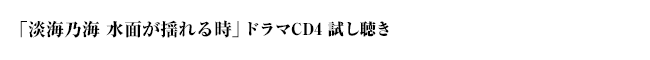 「淡海乃海 水面が揺れる時」ドラマCD4 試し聴き